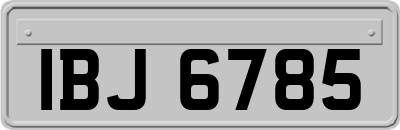 IBJ 6785